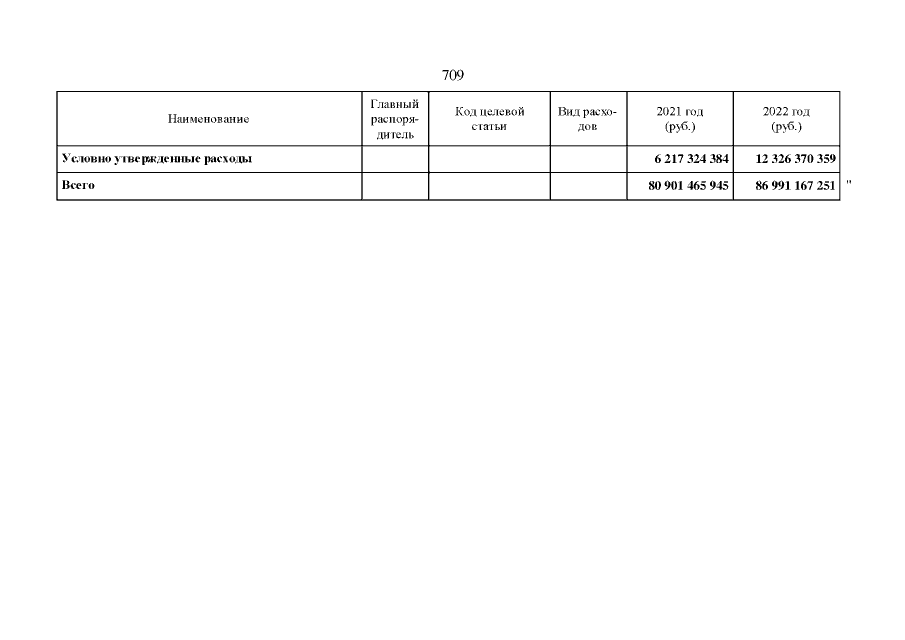 709

| Наименование | Главный распорядитель | Код целевой статьи | Вид расходов | 2021 год (руб.) | 2022 год (руб.) |
|---|---|---|---|---|---|
| Условно утвержденные расходы | | | | 6 217 324 384 | 12 326 370 359 |
| Всего | | | | 80 901 465 945 | 86 991 167 251 |

"